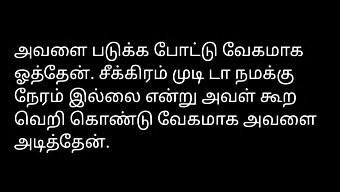 அவளை படுக்க போட்டு வேகமாக ஓத்தேன். சீக்கிரம் முடி டா நமக்கு நேரம் இல்லை என்று அவள் கூற வெறி கொண்டு வேகமாக அவளை அடித்தேன்.